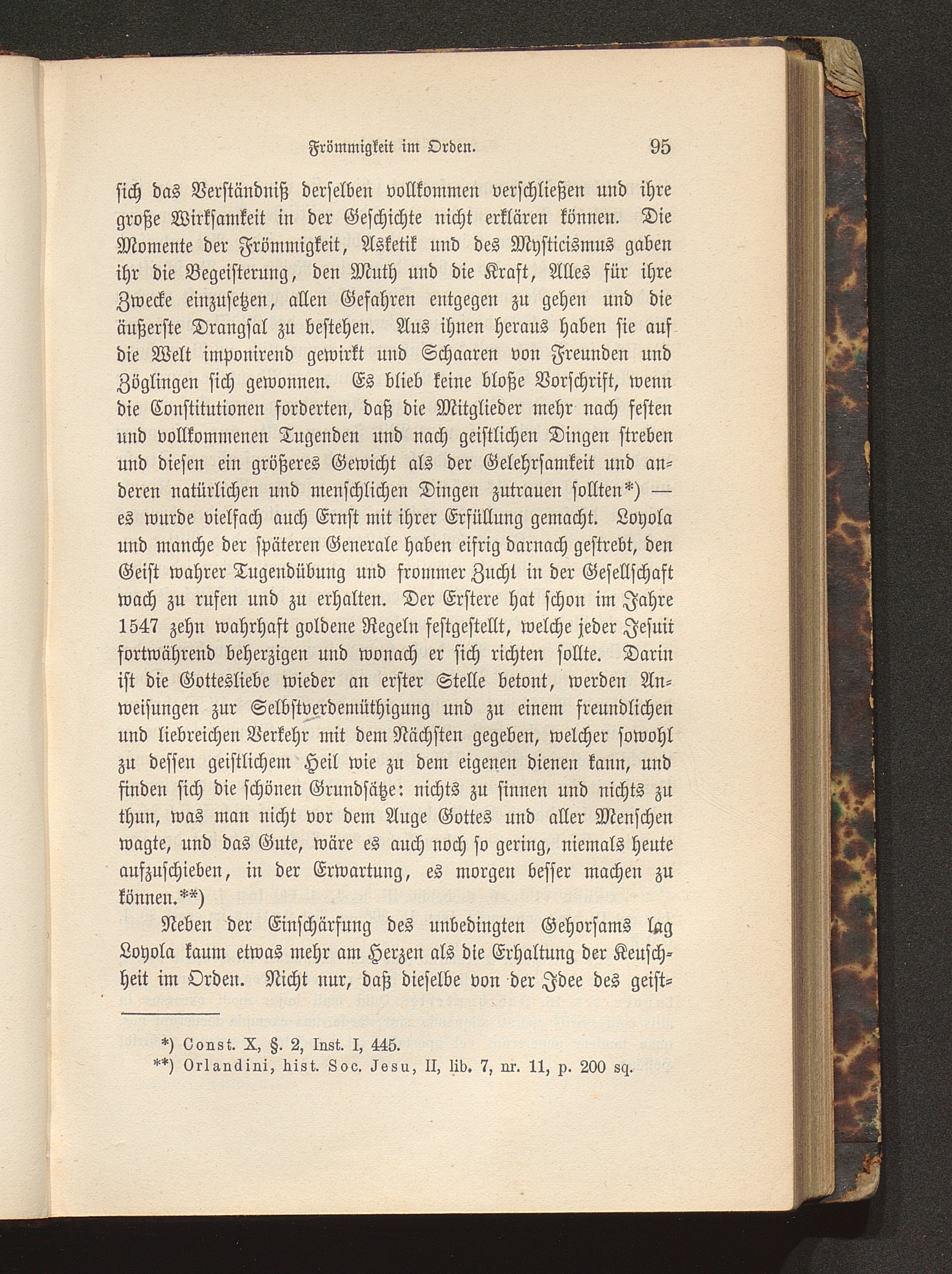 Frömmigkeit im Orden. 95

sich das Verständniß derselben vollkommen verschließen und ihre große Wirksamkeit in der Geschichte nicht erklären können. Die Momente der Frömmigkeit, Asketik und des Mysticismus gaben ihr die Begeisterung, den Muth und die Kraft, Alles für ihre Zwecke einzusetzen, allen Gefahren entgegen zu gehen und die äußerste Drangsal zu bestehen. Aus ihnen heraus haben sie auf die Welt imponirend gewirkt und Schaaren von Freunden und Zöglingen sich gewonnen. Es blieb keine bloße Vorschrift, wenn die Constitutionen forderten, daß die Mitglieder mehr nach festen und vollkommenen Tugenden und nach geistlichen Dingen streben und diesen ein größeres Gewicht als der Gelehrsamkeit und anderen natürlichen und menschlichen Dingen zutrauen sollten*) — es wurde vielfach auch Ernst mit ihrer Erfüllung gemacht. Loyola und manche der späteren Generale haben eifrig darnach gestrebt, den Geist wahrer Tugendübung und frommer Zucht in der Gesellschaft wach zu rufen und zu erhalten. Der Erstere hat schon im Jahre 1547 zehn wahrhaft goldene Regeln festgestellt, welche jeder Jesuit fortwährend beherzigen und wonach er sich richten sollte. Darin ist die Gottesliebe wieder an erster Stelle betont, werden Anweisungen zur Selbstverdemüthigung und zu einem freundlichen und liebreichen Verkehr mit dem Nächsten gegeben, welcher sowohl zu dessen geistlichem Heil wie zu dem eigenen dienen kann, und finden sich die schönen Grundsätze: nichts zu sinnen und nichts zu thun, was man nicht vor dem Auge Gottes und aller Menschen wagte, und das Gute, wäre es auch noch so gering, niemals heute aufzuschieben, in der Erwartung, es morgen besser machen zu können.**)

Neben der Einschärfung des unbedingten Gehorsams lag Loyola kaum etwas mehr am Herzen als die Erhaltung der Keuschheit im Orden. Nicht nur, daß dieselbe von der Idee des geist-

*) Const. X, §. 2, Inst. I, 445.
**) Orlandini, hist. Soc. Jesu, II, lib. 7, nr. 11, p. 200 sq.